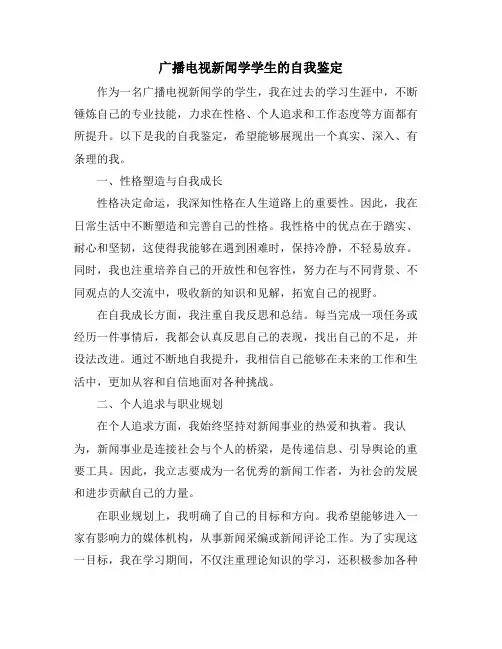 广播电视新闻学学生的自我鉴定

作为一名广播电视新闻学的学生，我在过去的学习生涯中，不断锤炼自己的专业技能，力求在性格、个人追求和工作态度等方面都有所提升。以下是我的自我鉴定，希望能够展现出一个真实、深入、有条理的我。

一、性格塑造与自我成长

性格决定命运，我深知性格在人生道路上的重要性。因此，我在日常生活中不断塑造和完善自己的性格。我性格中的优点在于踏实、耐心和坚韧，这使得我能够在遇到困难时，保持冷静，不轻易放弃。同时，我也注重培养自己的开放性和包容性，努力在与不同背景、不同观点的人交流中，吸收新的知识和见解，拓宽自己的视野。

在自我成长方面，我注重自我反思和总结。每当完成一项任务或经历一件事情后，我都会认真反思自己的表现，找出自己的不足，并设法改进。通过不断地自我提升，我相信自己能够在未来的工作和生活中，更加从容和自信地面对各种挑战。

二、个人追求与职业规划

在个人追求方面，我始终坚持对新闻事业的热爱和执着。我认为，新闻事业是连接社会与个人的桥梁，是传递信息、引导舆论的重要工具。因此，我立志要成为一名优秀的新闻工作者，为社会的发展和进步贡献自己的力量。

在职业规划上，我明确了自己的目标和方向。我希望能够进入一家有影响力的媒体机构，从事新闻采编或新闻评论工作。为了实现这一目标，我在学习期间，不仅注重理论知识的学习，还积极参加各种